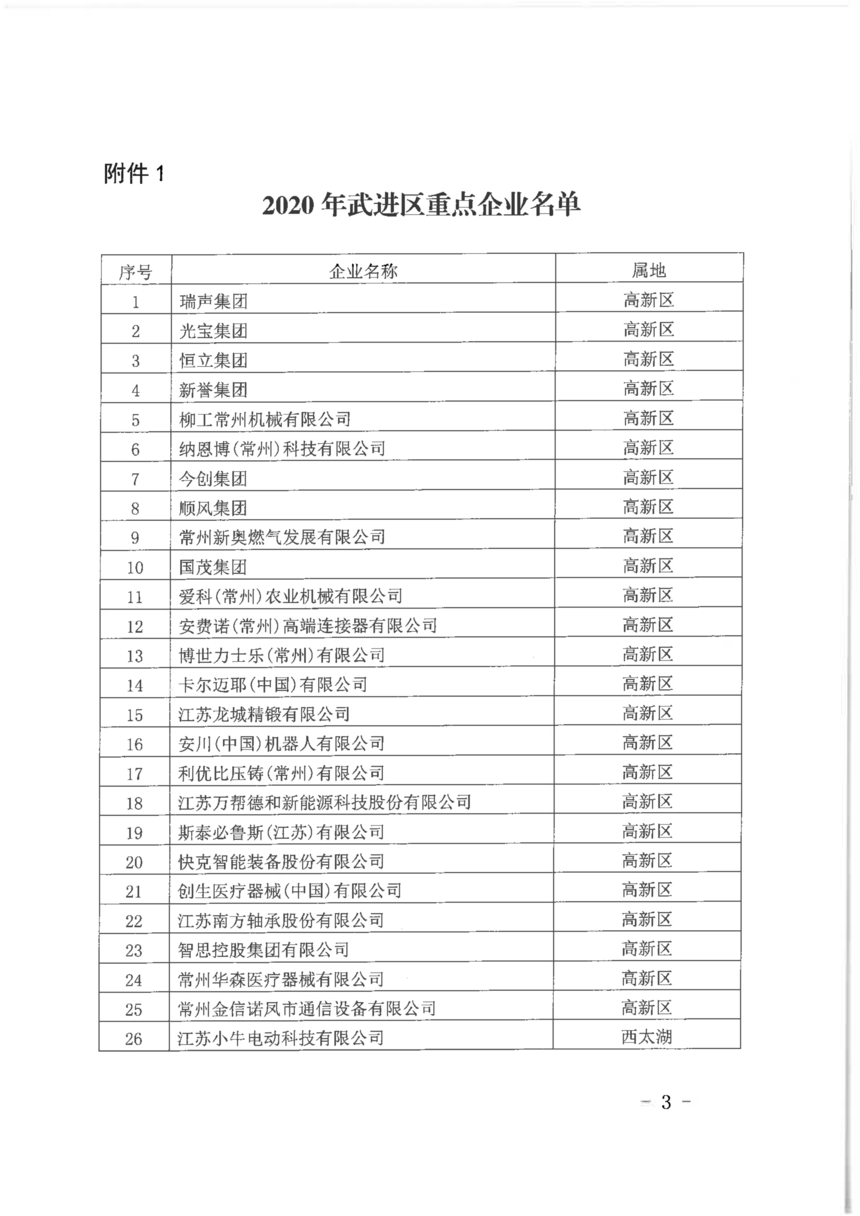 附件 1

2020 年武进区重点企业名单

| 序号 | 企业名称 | 属地 |
|---|---|---|
| 1 | 瑞声集团 | 高新区 |
| 2 | 光宝集团 | 高新区 |
| 3 | 恒立集团 | 高新区 |
| 4 | 新誉集团 | 高新区 |
| 5 | 柳工常州机械有限公司 | 高新区 |
| 6 | 纳恩博(常州)科技有限公司 | 高新区 |
| 7 | 今创集团 | 高新区 |
| 8 | 顺风集团 | 高新区 |
| 9 | 常州新奥燃气发展有限公司 | 高新区 |
| 10 | 国茂集团 | 高新区 |
| 11 | 爱科(常州)农业机械有限公司 | 高新区 |
| 12 | 安费诺(常州)高端连接器有限公司 | 高新区 |
| 13 | 博世力士乐(常州)有限公司 | 高新区 |
| 14 | 卡尔迈耶(中国)有限公司 | 高新区 |
| 15 | 江苏龙城精锻有限公司 | 高新区 |
| 16 | 安川(中国)机器人有限公司 | 高新区 |
| 17 | 利优比压铸(常州)有限公司 | 高新区 |
| 18 | 江苏万帮德和新能源科技股份有限公司 | 高新区 |
| 19 | 斯泰必鲁斯(江苏)有限公司 | 高新区 |
| 20 | 快克智能装备股份有限公司 | 高新区 |
| 21 | 创生医疗器械(中国)有限公司 | 高新区 |
| 22 | 江苏南方轴承股份有限公司 | 高新区 |
| 23 | 智思控股集团有限公司 | 高新区 |
| 24 | 常州华森医疗器械有限公司 | 高新区 |
| 25 | 常州金信诺凤市通信设备有限公司 | 高新区 |
| 26 | 江苏小牛电动科技有限公司 | 西太湖 |

- 3 -